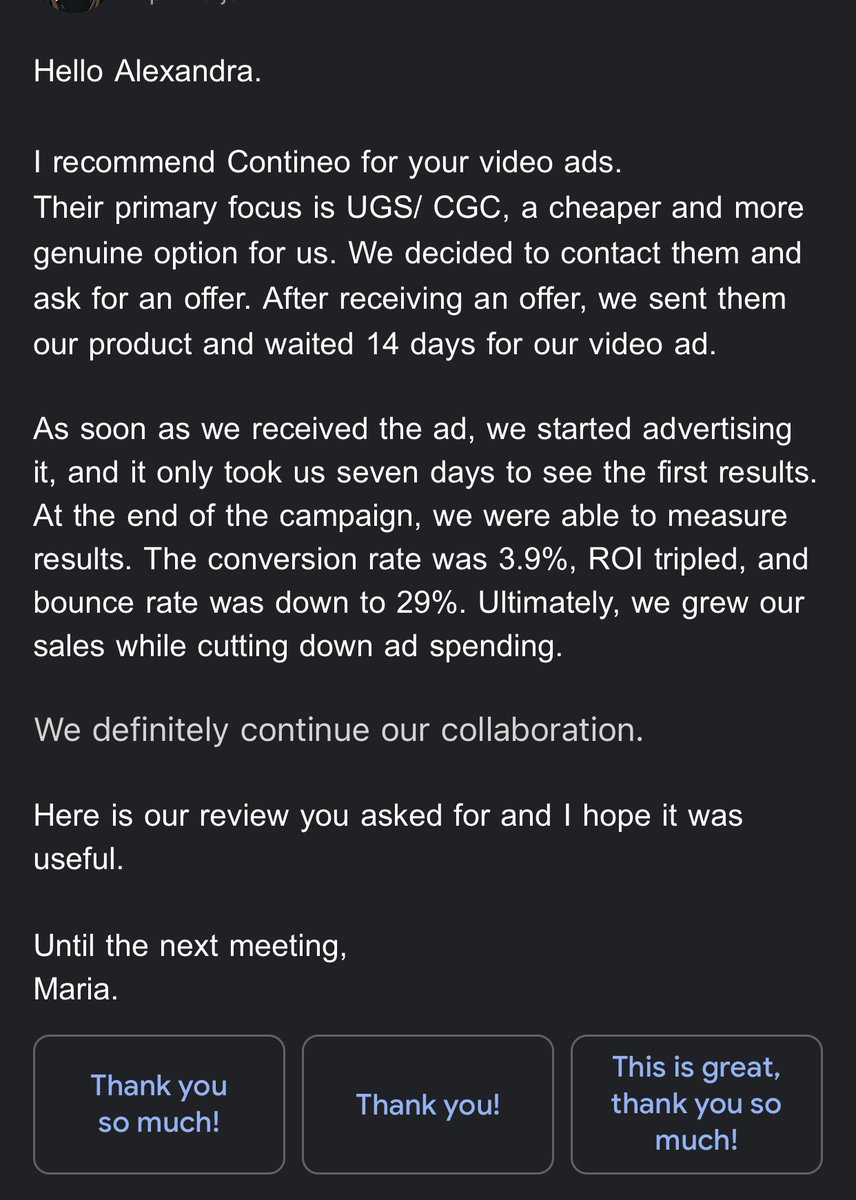 Hello Alexandra.

I recommend Contineo for your video ads.
Their primary focus is UGS/ CGC, a cheaper and more genuine option for us. We decided to contact them and ask for an offer. After receiving an offer, we sent them our product and waited 14 days for our video ad.

As soon as we received the ad, we started advertising it, and it only took us seven days to see the first results. At the end of the campaign, we were able to measure results. The conversion rate was 3.9%, ROI tripled, and bounce rate was down to 29%. Ultimately, we grew our sales while cutting down ad spending.

We definitely continue our collaboration.

Here is our review you asked for and I hope it was useful.

Until the next meeting,
Maria.

Thank you so much!

Thank you!

This is great, thank you so much!